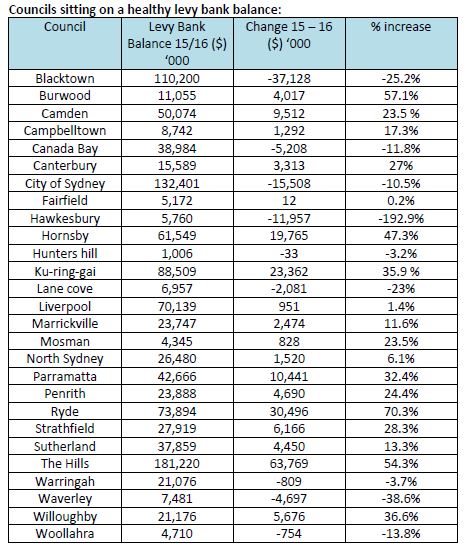 Councils sitting on a healthy levy bank balance:

| Council | Levy Bank Balance 15/16 ($) '000 | Change 15 – 16 ($) '000 | % increase |
|---|---|---|---|
| Blacktown | 110,200 | -37,128 | -25.2% |
| Burwood | 11,055 | 4,017 | 57.1% |
| Camden | 50,074 | 9,512 | 23.5 % |
| Campbelltown | 8,742 | 1,292 | 17.3% |
| Canada Bay | 38,984 | -5,208 | -11.8% |
| Canterbury | 15,589 | 3,313 | 27% |
| City of Sydney | 132,401 | -15,508 | -10.5% |
| Fairfield | 5,172 | 12 | 0.2% |
| Hawkesbury | 5,760 | -11,957 | -192.9% |
| Hornsby | 61,549 | 19,765 | 47.3% |
| Hunters hill | 1,006 | -33 | -3.2% |
| Ku-ring-gai | 88,509 | 23,362 | 35.9 % |
| Lane cove | 6,957 | -2,081 | -23% |
| Liverpool | 70,139 | 951 | 1.4% |
| Marrickville | 23,747 | 2,474 | 11.6% |
| Mosman | 4,345 | 828 | 23.5% |
| North Sydney | 26,480 | 1,520 | 6.1% |
| Parramatta | 42,666 | 10,441 | 32.4% |
| Penrith | 23,888 | 4,690 | 24.4% |
| Ryde | 73,894 | 30,496 | 70.3% |
| Strathfield | 27,919 | 6,166 | 28.3% |
| Sutherland | 37,859 | 4,450 | 13.3% |
| The Hills | 181,220 | 63,769 | 54.3% |
| Warringah | 21,076 | -809 | -3.7% |
| Waverley | 7,481 | -4,697 | -38.6% |
| Willoughby | 21,176 | 5,676 | 36.6% |
| Woollahra | 4,710 | -754 | -13.8% |